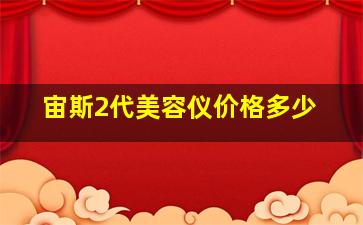 宙斯2代美容仪价格多少